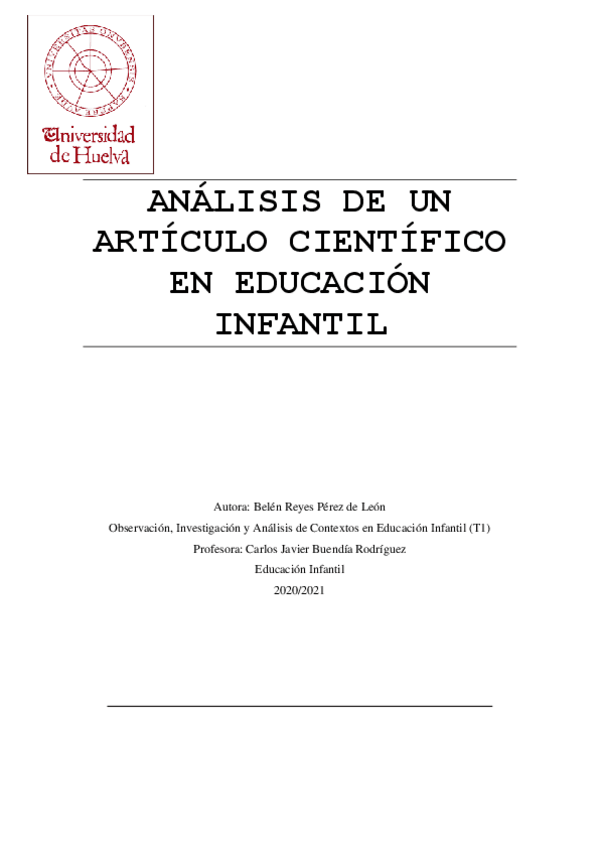 Universidad de Huelva

ANÁLISIS DE UN ARTÍCULO CIENTÍFICO EN EDUCACIÓN INFANTIL

Autora: Belén Reyes Pérez de León

Observación, Investigación y Análisis de Contextos en Educación Infantil (T1)

Profesora: Carlos Javier Buendía Rodríguez

Educación Infantil

2020/2021